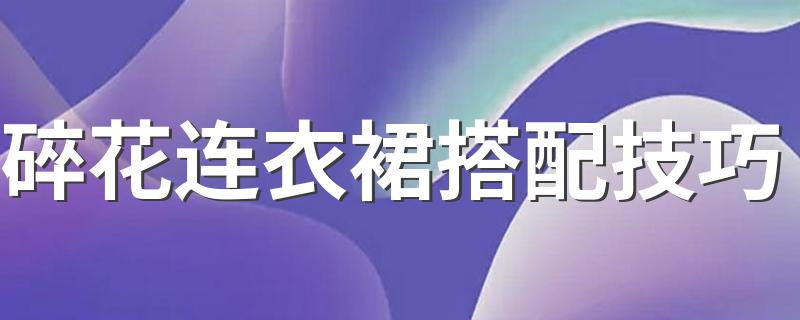 碎花连衣裙搭配技巧